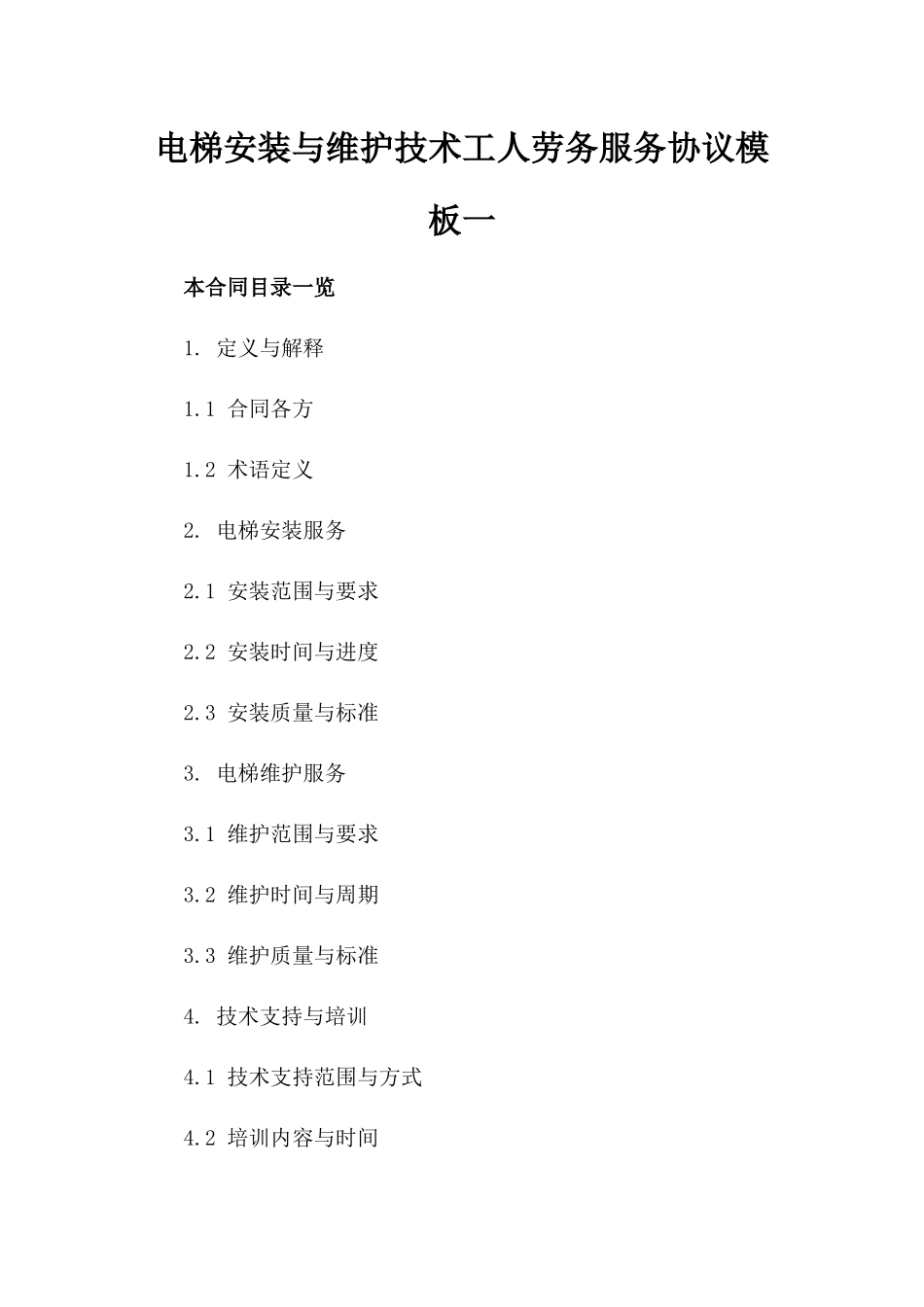 电梯安装与维护技术工人劳务服务协议模板一

本合同目录一览

1. 定义与解释

1.1 合同各方

1.2 术语定义

2. 电梯安装服务

2.1 安装范围与要求

2.2 安装时间与进度

2.3 安装质量与标准

3. 电梯维护服务

3.1 维护范围与要求

3.2 维护时间与周期

3.3 维护质量与标准

4. 技术支持与培训

4.1 技术支持范围与方式

4.2 培训内容与时间